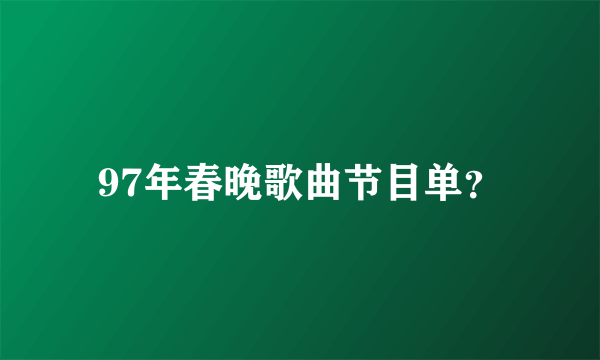 97年春晚歌曲节目单？